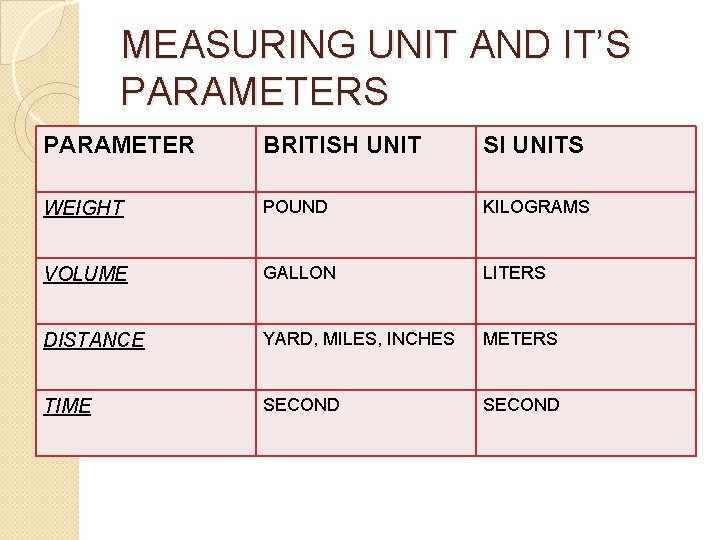 MEASURING UNIT AND IT'S PARAMETERS

| PARAMETER | BRITISH UNIT | SI UNITS |
|---|---|---|
| WEIGHT | POUND | KILOGRAMS |
| VOLUME | GALLON | LITERS |
| DISTANCE | YARD, MILES, INCHES | METERS |
| TIME | SECOND | SECOND |